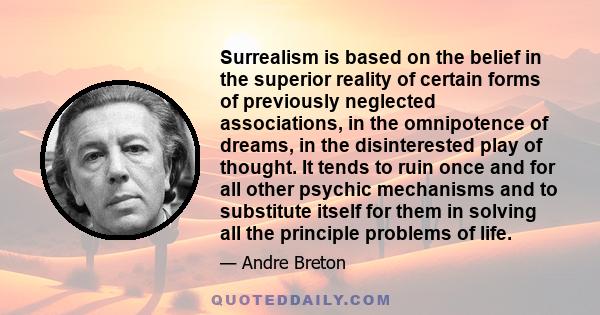 Surrealism is based on the belief in the superior reality of certain forms of previously neglected associations, in the omnipotence of dreams, in the disinterested play of thought. It tends to ruin once and for all other psychic mechanisms and to substitute itself for them in solving all the principle problems of life.

— Andre Breton

QUOTEDDAILY.COM